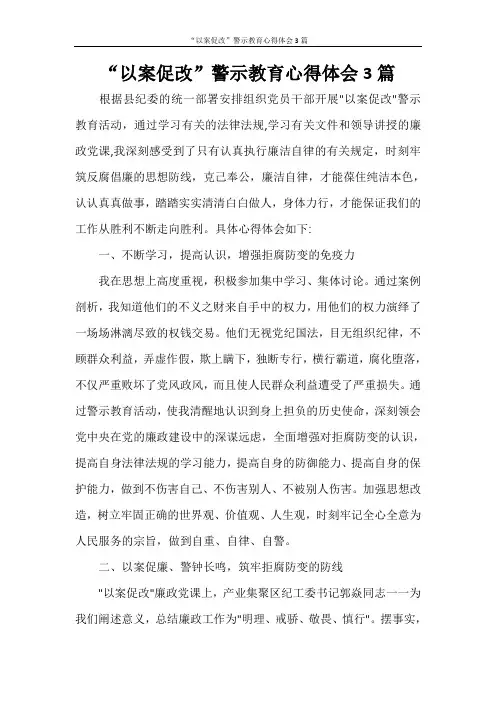 “以案促改”警示教育心得体会3篇

“以案促改”警示教育心得体会3篇

根据县纪委的统一部署安排组织党员干部开展"以案促改"警示教育活动，通过学习有关的法律法规,学习有关文件和领导讲授的廉政党课,我深刻感受到了只有认真执行廉洁自律的有关规定，时刻牢筑反腐倡廉的思想防线，克己奉公，廉洁自律，才能葆住纯洁本色，认认真真做事，踏踏实实清清白白做人，身体力行，才能保证我们的工作从胜利不断走向胜利。具体心得体会如下:

一、不断学习，提高认识，增强拒腐防变的免疫力

我在思想上高度重视，积极参加集中学习、集体讨论。通过案例剖析，我知道他们的不义之财来自手中的权力，用他们的权力演绎了一场场淋漓尽致的权钱交易。他们无视党纪国法，目无组织纪律，不顾群众利益，弄虚作假，欺上瞒下，独断专行，横行霸道，腐化堕落，不仅严重败坏了党风政风，而且使人民群众利益遭受了严重损失。通过警示教育活动，使我清醒地认识到身上担负的历史使命，深刻领会党中央在党的廉政建设中的深谋远虑，全面增强对拒腐防变的认识，提高自身法律法规的学习能力，提高自身的防御能力、提高自身的保护能力，做到不伤害自己、不伤害别人、不被别人伤害。加强思想改造，树立牢固正确的世界观、价值观、人生观，时刻牢记全心全意为人民服务的宗旨，做到自重、自律、自警。

二、以案促廉、警钟长鸣，筑牢拒腐防变的防线

"以案促改"廉政党课上，产业集聚区纪工委书记郭焱同志一一为我们阐述意义，总结廉政工作为"明理、戒骄、敬畏、慎行"。摆事实，